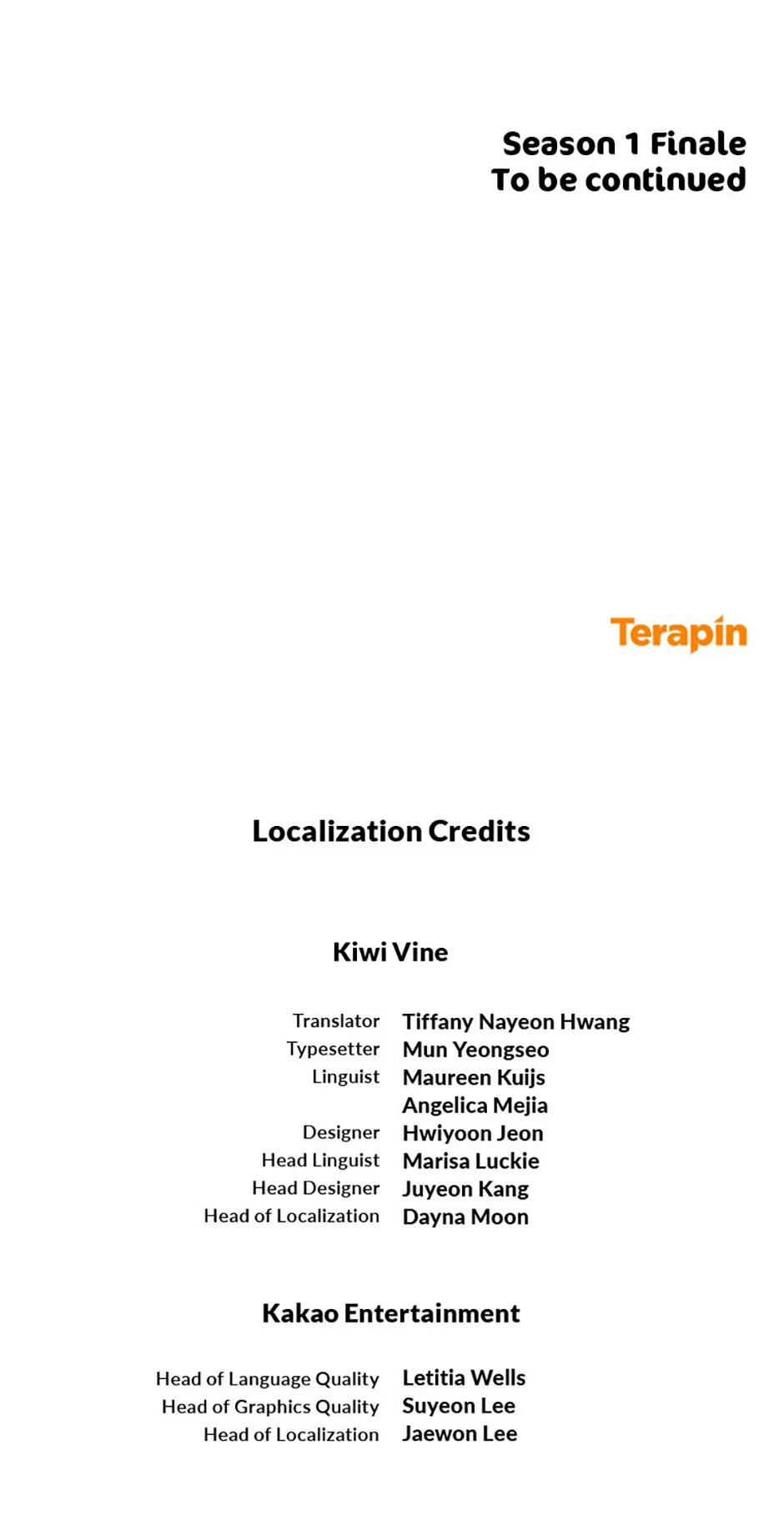 Season 1 Finale
To be continued

Terapin

Localization Credits

Kiwi Vine

Translator Tiffany Nayeon Hwang
Typesetter Mun Yeongseo
Linguist Maureen Kuijs
Angelica Mejia
Designer Hwiyoon Jeon
Head Linguist Marisa Luckie
Head Designer Juyeon Kang
Head of Localization Dayna Moon

Kakao Entertainment

Head of Language Quality Letitia Wells
Head of Graphics Quality Suyeon Lee
Head of Localization Jaewon Lee